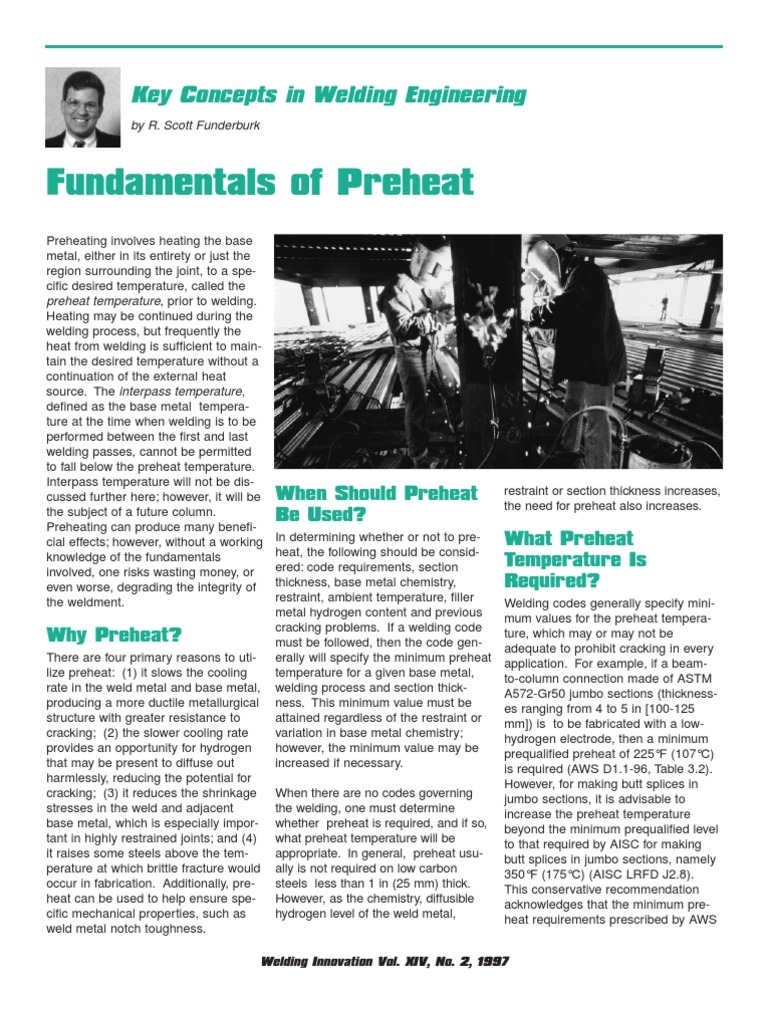 Key Concepts in Welding Engineering

by R. Scott Funderburk

Fundamentals of Preheat

Preheating involves heating the base metal, either in its entirety or just the region surrounding the joint, to a specific desired temperature, called the preheat temperature, prior to welding. Heating may be continued during the welding process, but frequently the heat from welding is sufficient to maintain the desired temperature without a continuation of the external heat source. The interpass temperature, defined as the base metal temperature at the time when welding is to be performed between the first and last welding passes, cannot be permitted to fall below the preheat temperature. Interpass temperature will not be discussed further here; however, it will be the subject of a future column. Preheating can produce many beneficial effects; however, without a working knowledge of the fundamentals involved, one risks wasting money, or even worse, degrading the integrity of the weldment.

Why Preheat?

There are four primary reasons to utilize preheat: (1) it slows the cooling rate in the weld metal and base metal, producing a more ductile metallurgical structure with greater resistance to cracking; (2) the slower cooling rate provides an opportunity for hydrogen that may be present to diffuse out harmlessly, reducing the potential for cracking; (3) it reduces the shrinkage stresses in the weld and adjacent base metal, which is especially important in highly restrained joints; and (4) it raises some steels above the temperature at which brittle fracture would occur in fabrication. Additionally, preheat can be used to help ensure specific mechanical properties, such as weld metal notch toughness.

When Should Preheat Be Used?

In determining whether or not to preheat, the following should be considered: code requirements, section thickness, base metal chemistry, restraint, ambient temperature, filler metal hydrogen content and previous cracking problems. If a welding code must be followed, then the code generally will specify the minimum preheat temperature for a given base metal, welding process and section thickness. This minimum value must be attained regardless of the restraint or variation in base metal chemistry; however, the minimum value may be increased if necessary.

When there are no codes governing the welding, one must determine whether preheat is required, and if so, what preheat temperature will be appropriate. In general, preheat usually is not required on low carbon steels less than 1 in (25 mm) thick. However, as the chemistry, diffusible hydrogen level of the weld metal, restraint or section thickness increases, the need for preheat also increases.

What Preheat Temperature Is Required?

Welding codes generally specify minimum values for the preheat temperature, which may or may not be adequate to prohibit cracking in every application. For example, if a beam-to-column connection made of ASTM A572-Gr50 jumbo sections (thicknesses ranging from 4 to 5 in [100-125 mm]) is to be fabricated with a low-hydrogen electrode, then a minimum prequalified preheat of 225°F (107°C) is required (AWS D1.1-96, Table 3.2). However, for making butt splices in jumbo sections, it is advisable to increase the preheat temperature beyond the minimum prequalified level to that required by AISC for making butt splices in jumbo sections, namely 350°F (175°C) (AISC LRFD J2.8). This conservative recommendation acknowledges that the minimum preheat requirements prescribed by AWS

Welding Innovation Vol. XIV, No. 2, 1997